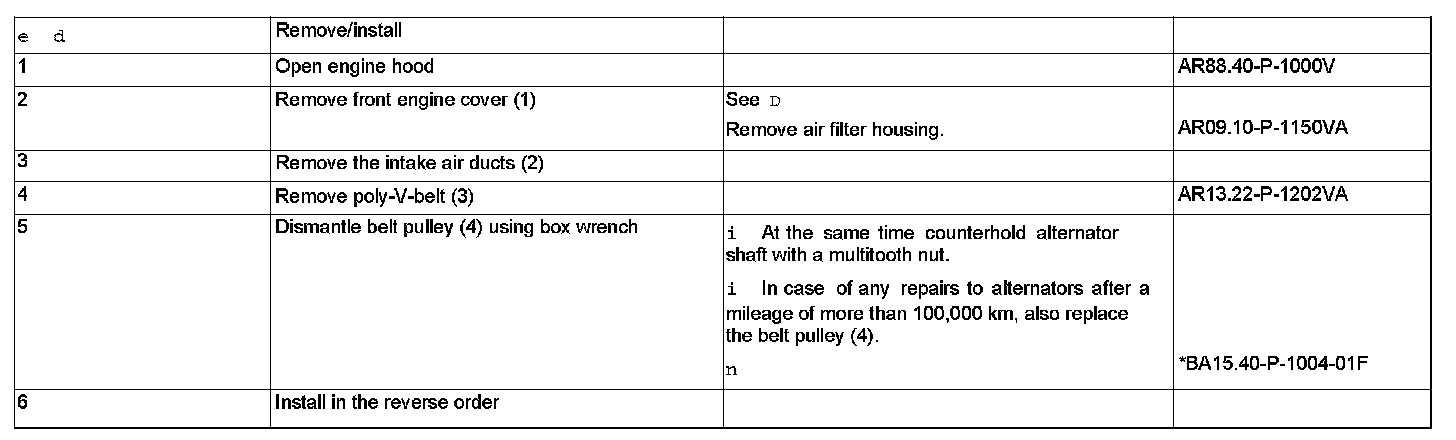 | e d | Remove/install | | |
|---|---|---|---|
| 1 | Open engine hood | | AR88.40-P-1000V |
| 2 | Remove front engine cover (1) | See D Remove air filter housing. | AR09.10-P-1150VA |
| 3 | Remove the intake air ducts (2) | | |
| 4 | Remove poly-V-belt (3) | | AR13.22-P-1202VA |
| 5 | Dismantle belt pulley (4) using box wrench | i At the same time counterhold alternator shaft with a multitooth nut. i In case of any repairs to alternators after a mileage of more than 100,000 km, also replace the belt pulley (4). n | *BA15.40-P-1004-01F |
| 6 | Install in the reverse order | | |